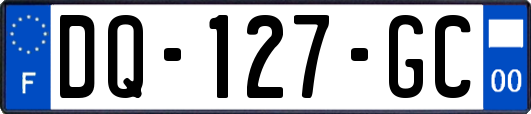 F
DQ-127-GC
00